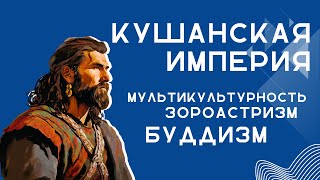 КУШАНСКАЯ ИМПЕРИЯ

МУЛЬТИКУЛЬТУРНОСТЬ
ЗОРОАСТРИЗМ
БУДДИЗМ